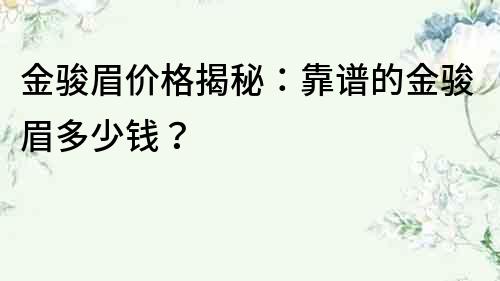 金骏眉价格揭秘：靠谱的金骏眉多少钱？